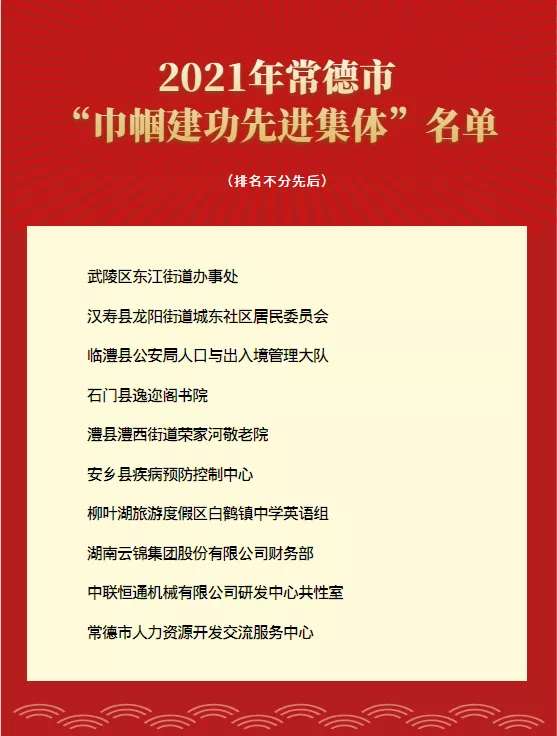 2021年常德市
“巾帼建功先进集体”名单

（排名不分先后）

武陵区东江街道办事处

汉寿县龙阳街道城东社区居民委员会

临澧县公安局人口与出入境管理大队

石门县逸迩阁书院

澧县澧西街道荣家河敬老院

安乡县疾病预防控制中心

柳叶湖旅游度假区白鹤镇中学英语组

湖南云锦集团股份有限公司财务部

中联恒通机械有限公司研发中心共性室

常德市人力资源开发交流服务中心